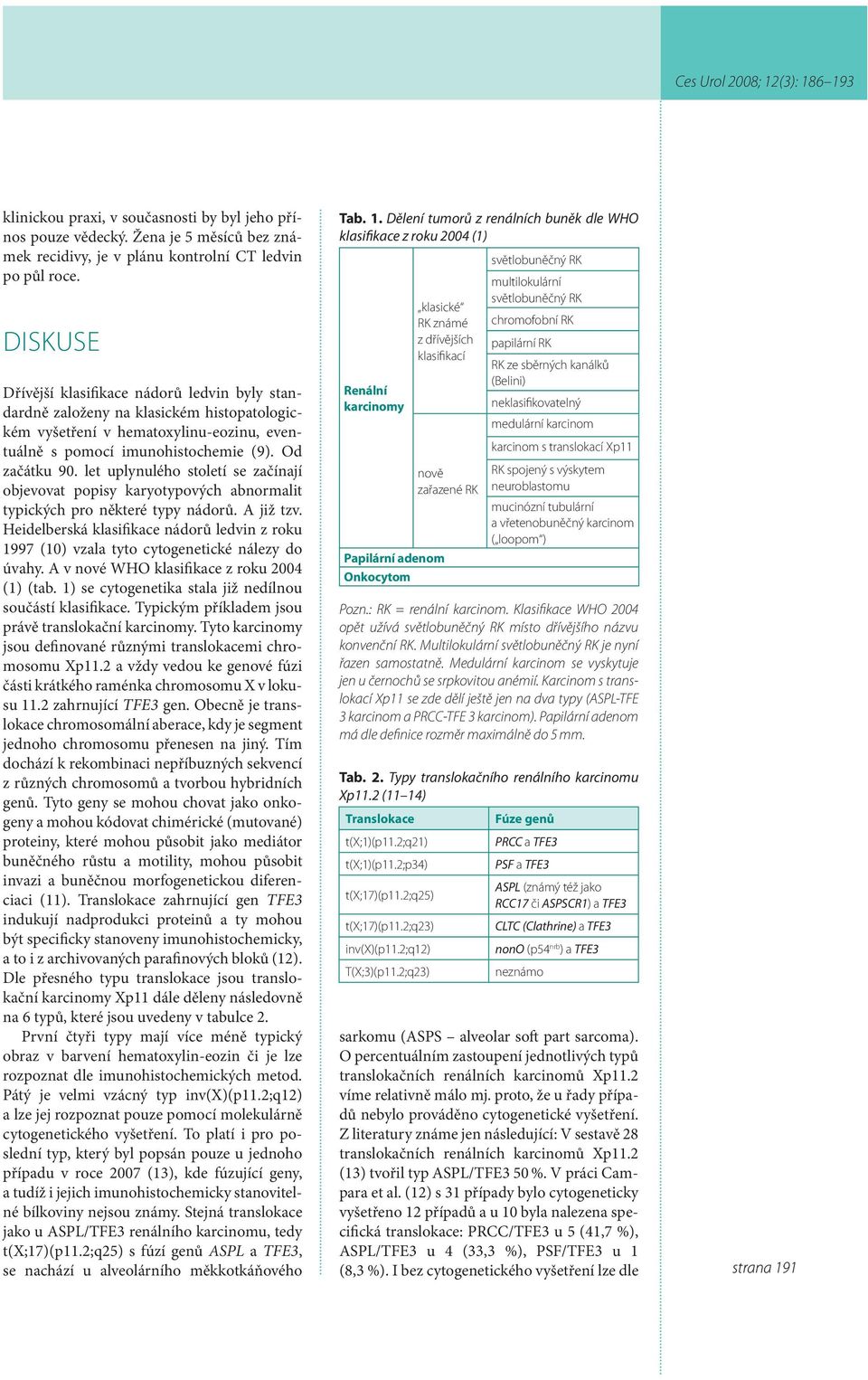 Ces Urol 2008; 12(3): 186–193

klinickou praxi, v současnosti by byl jeho přínos pouze vědecký. Žena je 5 měsíců bez známek recidivy, je v plánu kontrolní CT ledvin po půl roce.

DISKUSE

Dřívější klasifikace nádorů ledvin byly standardně založeny na klasickém histopatologickém vyšetření v hematoxylinu-eozinu, eventuálně s pomocí imunohistochemie (9). Od začátku 90. let uplynulého století se začínají objevovat popisy karyotypových abnormalit typických pro některé typy nádorů. A již tzv. Heidelberská klasifikace nádorů ledvin z roku 1997 (10) vzala tyto cytogenetické nálezy do úvahy. A v nové WHO klasifikace z roku 2004 (1) (tab. 1) se cytogenetika stala již nedílnou součástí klasifikace. Typickým příkladem jsou právě translokační karcinomy. Tyto karcinomy jsou definované různými translokacemi chromosomu Xp11.2 a vždy vedou ke genové fúzi části krátkého raménka chromosomu X v lokusu 11.2 zahrnující TFE3 gen. Obecně je translokace chromosomální aberace, kdy je segment jednoho chromosomu přenesen na jiný. Tím dochází k rekombinaci nepříbuzných sekvencí z různých chromosomů a tvorbou hybridních genů. Tyto geny se mohou chovat jako onkogeny a mohou kódovat chimérické (mutované) proteiny, které mohou působit jako mediátor buněčného růstu a motility, mohou působit invazi a buněčnou morfogenetickou diferenciaci (11). Translokace zahrnující gen TFE3 indukují nadprodukci proteinů a ty mohou být specificky stanoveny imunohistochemicky, a to i z archivovaných parafinových bloků (12). Dle přesného typu translokace jsou translokační karcinomy Xp11 dále děleny následovně na 6 typů, které jsou uvedeny v tabulce 2.

První čtyři typy mají více méně typický obraz v barvení hematoxylin-eozin či je lze rozpoznat dle imunohistochemických metod. Pátý je velmi vzácný typ inv(X)(p11.2;q12) a lze jej rozpoznat pouze pomocí molekulárně cytogenetického vyšetření. To platí i pro poslední typ, který byl popsán pouze u jednoho případu v roce 2007 (13), kde fúzující geny, a tudíž i jejich imunohistochemicky stanovitelné bílkoviny nejsou známy. Stejná translokace jako u ASPL/TFE3 renálního karcinomu, tedy t(X;17)(p11.2;q25) s fúzí genů ASPL a TFE3, se nachází u alveolárního měkkotkáňového

Tab. 1. Dělení tumorů z renálních buněk dle WHO klasifikace z roku 2004 (1)

| | | |
|---|---|---|
| Renální karcinomy | „klasické" RK známé z dřívějších klasifikací | světlobuněčný RK |
| | | multilokulární světlobuněčný RK |
| | | chromofobní RK |
| | | papilární RK |
| | | RK ze sběrných kanálků (Belini) |
| | | neklasifikovatelný |
| | nově zařazené RK | medulární karcinom |
| | | karcinom s translokací Xp11 |
| | | RK spojený s výskytem neuroblastomu |
| | | mucinózní tubulární a vřetenobuněčný karcinom („loopom") |
| Papilární adenom | | |
| Onkocytom | | |

Pozn.: RK = renální karcinom. Klasifikace WHO 2004 opět užívá světlobuněčný RK místo dřívějšího názvu konvenční RK. Multilokulární světlobuněčný RK je nyní řazen samostatně. Medulární karcinom se vyskytuje jen u černochů se srpkovitou anémií. Karcinom s translokací Xp11 se zde dělí ještě jen na dva typy (ASPL-TFE 3 karcinom a PRCC-TFE 3 karcinom). Papilární adenom má dle definice rozměr maximálně do 5 mm.

Tab. 2. Typy translokačního renálního karcinomu Xp11.2 (11–14)

| Translokace | Fúze genů |
|---|---|
| t(X;1)(p11.2;q21) | PRCC a TFE3 |
| t(X;1)(p11.2;p34) | PSF a TFE3 |
| t(X;17)(p11.2;q25) | ASPL (známý též jako RCC17 či ASPSCR1) a TFE3 |
| t(X;17)(p11.2;q23) | CLTC (Clathrine) a TFE3 |
| inv(X)(p11.2;q12) | nonO (p54$^{nrb}$) a TFE3 |
| T(X;3)(p11.2;q23) | neznámo |

sarkomu (ASPS – alveolar soft part sarcoma). O percentuálním zastoupení jednotlivých typů translokačních renálních karcinomů Xp11.2 víme relativně málo mj. proto, že u řady případů nebylo prováděno cytogenetické vyšetření. Z literatury známe jen následující: V sestavě 28 translokačních renálních karcinomů Xp11.2 (13) tvořil typ ASPL/TFE3 50 %. V práci Campara et al. (12) s 31 případy bylo cytogeneticky vyšetřeno 12 případů a u 10 byla nalezena specifická translokace: PRCC/TFE3 u 5 (41,7 %), ASPL/TFE3 u 4 (33,3 %), PSF/TFE3 u 1 (8,3 %). I bez cytogenetického vyšetření lze dle

strana 191